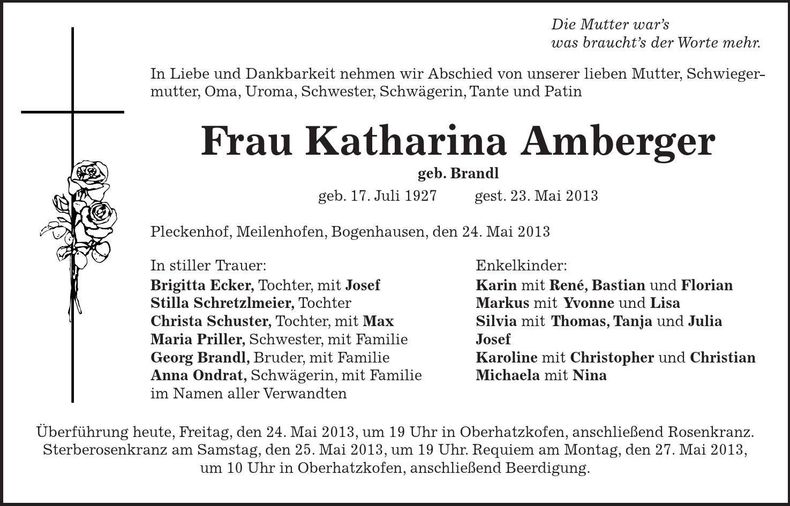 Die Mutter war's
was braucht's der Worte mehr.

In Liebe und Dankbarkeit nehmen wir Abschied von unserer lieben Mutter, Schwiegermutter, Oma, Uroma, Schwester, Schwägerin, Tante und Patin

Frau Katharina Amberger

geb. Brandl

geb. 17. Juli 1927 gest. 23. Mai 2013

Pleckenhof, Meilenhofen, Bogenhausen, den 24. Mai 2013

In stiller Trauer:
Brigitta Ecker, Tochter, mit Josef
Stilla Schretzlmeier, Tochter
Christa Schuster, Tochter, mit Max
Maria Priller, Schwester, mit Familie
Georg Brandl, Bruder, mit Familie
Anna Ondrat, Schwägerin, mit Familie
im Namen aller Verwandten

Enkelkinder:
Karin mit René, Bastian und Florian
Markus mit Yvonne und Lisa
Silvia mit Thomas, Tanja und Julia
Josef
Karoline mit Christopher und Christian
Michaela mit Nina

Überführung heute, Freitag, den 24. Mai 2013, um 19 Uhr in Oberhatzkofen, anschließend Rosenkranz. Sterberosenkranz am Samstag, den 25. Mai 2013, um 19 Uhr. Requiem am Montag, den 27. Mai 2013, um 10 Uhr in Oberhatzkofen, anschließend Beerdigung.